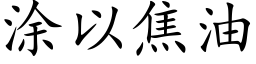 涂以焦油